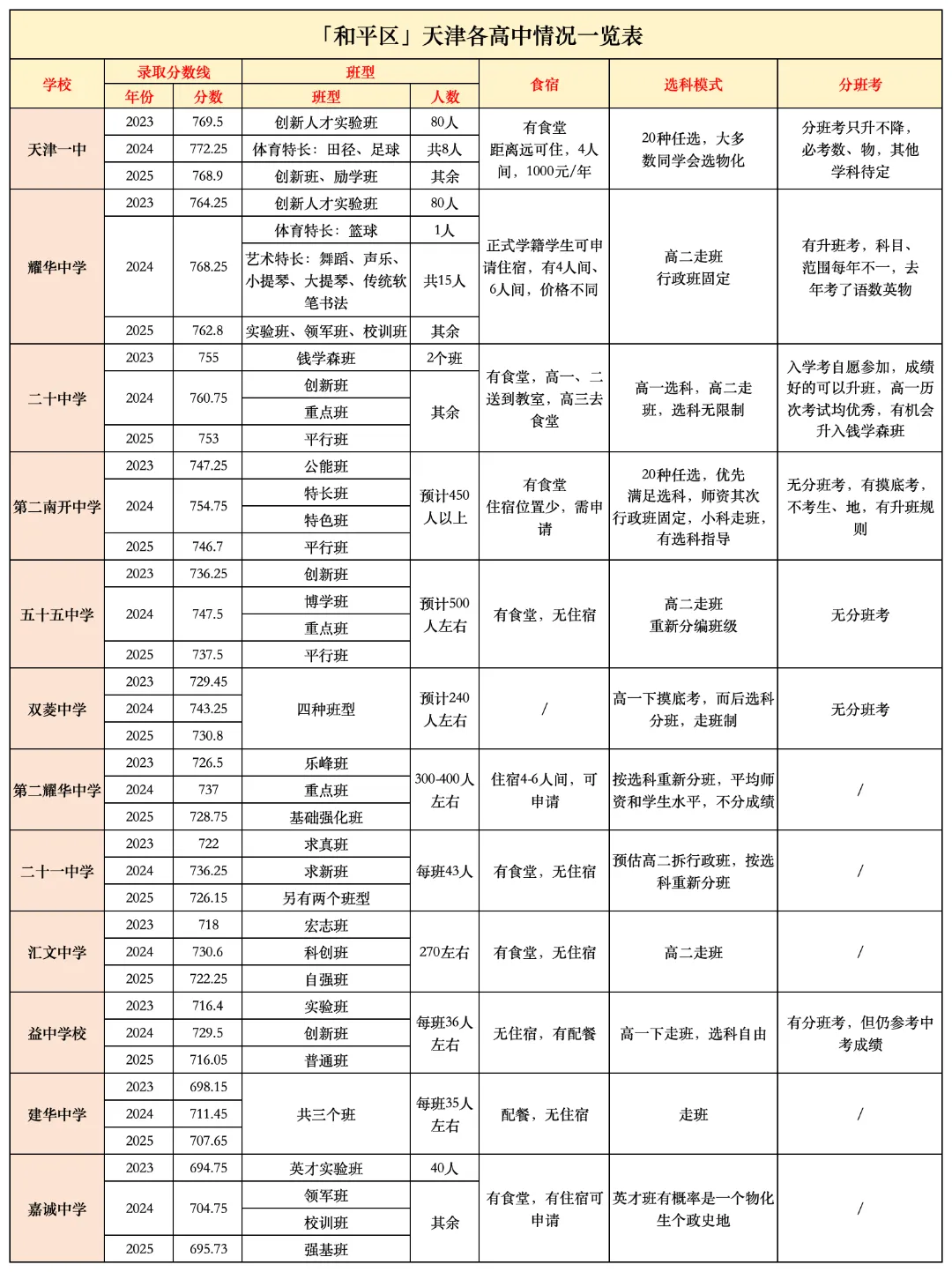 「和平区」天津各高中情况一览表

| 学校 | 录取分数线 |  | 班型 |  | 食宿 | 选科模式 | 分班考 |
|---|---|---|---|---|---|---|---|
|  | 年份 | 分数 | 班型 | 人数 |  |  |  |
| 天津一中 | 2023 | 769.5 | 创新人才实验班 | 80人 | 有食堂 距离远可住，4人间，1000元/年 | 20种任选，大多数同学会选物化 | 分班考只升不降，必考数、物，其他学科待定 |
|  | 2024 | 772.25 | 体育特长：田径、足球 | 共8人 |  |  |  |
|  | 2025 | 768.9 | 创新班、励学班 | 其余 |  |  |  |
| 耀华中学 | 2023 | 764.25 | 创新人才实验班 | 80人 | 正式学籍学生可申请住宿，有4人间、6人间，价格不同 | 高二走班 行政班固定 | 有升班考，科目、范围每年不一，去年考了语数英物 |
|  | 2024 | 768.25 | 体育特长：篮球 | 1人 |  |  |  |
|  |  |  | 艺术特长：舞蹈、声乐、小提琴、大提琴、传统软笔书法 | 共15人 |  |  |  |
|  | 2025 | 762.8 | 实验班、领军班、校训班 | 其余 |  |  |  |
| 二十中学 | 2023 | 755 | 钱学森班 | 2个班 | 有食堂，高一、二送到教室，高三去食堂 | 高一选科，高二走班，选科无限制 | 入学考自愿参加，成绩好的可以升班，高一历次考试均优秀，有机会升入钱学森班 |
|  | 2024 | 760.75 | 创新班 | 其余 |  |  |  |
|  |  |  | 重点班 |  |  |  |  |
|  | 2025 | 753 | 平行班 |  |  |  |  |
| 第二南开中学 | 2023 | 747.25 | 公能班 | 预计450人以上 | 有食堂 住宿位置少，需申请 | 20种任选，优先满足选科，师资其次 行政班固定，小科走班，有选科指导 | 无分班考，有摸底考，不考生、地，有升班规则 |
|  | 2024 | 754.75 | 特长班 |  |  |  |  |
|  |  |  | 特色班 |  |  |  |  |
|  | 2025 | 746.7 | 平行班 |  |  |  |  |
| 五十五中学 | 2023 | 736.25 | 创新班 | 预计500人左右 | 有食堂，无住宿 | 高二走班 重新分编班级 | 无分班考 |
|  | 2024 | 747.5 | 博学班 |  |  |  |  |
|  |  |  | 重点班 |  |  |  |  |
|  | 2025 | 737.5 | 平行班 |  |  |  |  |
| 双菱中学 | 2023 | 729.45 | 四种班型 | 预计240人左右 | / | 高一下摸底考，而后选科分班，走班制 | 无分班考 |
|  | 2024 | 743.25 |  |  |  |  |  |
|  | 2025 | 730.8 |  |  |  |  |  |
| 第二耀华中学 | 2023 | 726.5 | 乐峰班 | 300-400人左右 | 住宿4-6人间，可申请 | 按选科重新分班，平均师资和学生水平，不分成绩 | / |
|  | 2024 | 737 | 重点班 |  |  |  |  |
|  | 2025 | 728.75 | 基础强化班 |  |  |  |  |
| 二十一中学 | 2023 | 722 | 求真班 | 每班43人 | 有食堂，无住宿 | 预估高二拆行政班，按选科重新分班 | / |
|  | 2024 | 736.25 | 求新班 |  |  |  |  |
|  | 2025 | 726.15 | 另有两个班型 |  |  |  |  |
| 汇文中学 | 2023 | 718 | 宏志班 | 270左右 | 有食堂，无住宿 | 高二走班 | / |
|  | 2024 | 730.6 | 科创班 |  |  |  |  |
|  | 2025 | 722.25 | 自强班 |  |  |  |  |
| 益中学校 | 2023 | 716.4 | 实验班 | 每班36人左右 | 无住宿，有配餐 | 高一下走班，选科自由 | 有分班考，但仍参考中考成绩 |
|  | 2024 | 729.5 | 创新班 |  |  |  |  |
|  | 2025 | 716.05 | 普通班 |  |  |  |  |
| 建华中学 | 2023 | 698.15 | 共三个班 | 每班35人左右 | 配餐，无住宿 | 走班 | / |
|  | 2024 | 711.45 |  |  |  |  |  |
|  | 2025 | 707.65 |  |  |  |  |  |
| 嘉诚中学 | 2023 | 694.75 | 英才实验班 | 40人 | 有食堂，有住宿可申请 | 英才班有概率是一个物化生个政史地 | / |
|  | 2024 | 704.75 | 领军班 | 其余 |  |  |  |
|  |  |  | 校训班 |  |  |  |  |
|  | 2025 | 695.73 | 强基班 |  |  |  |  |